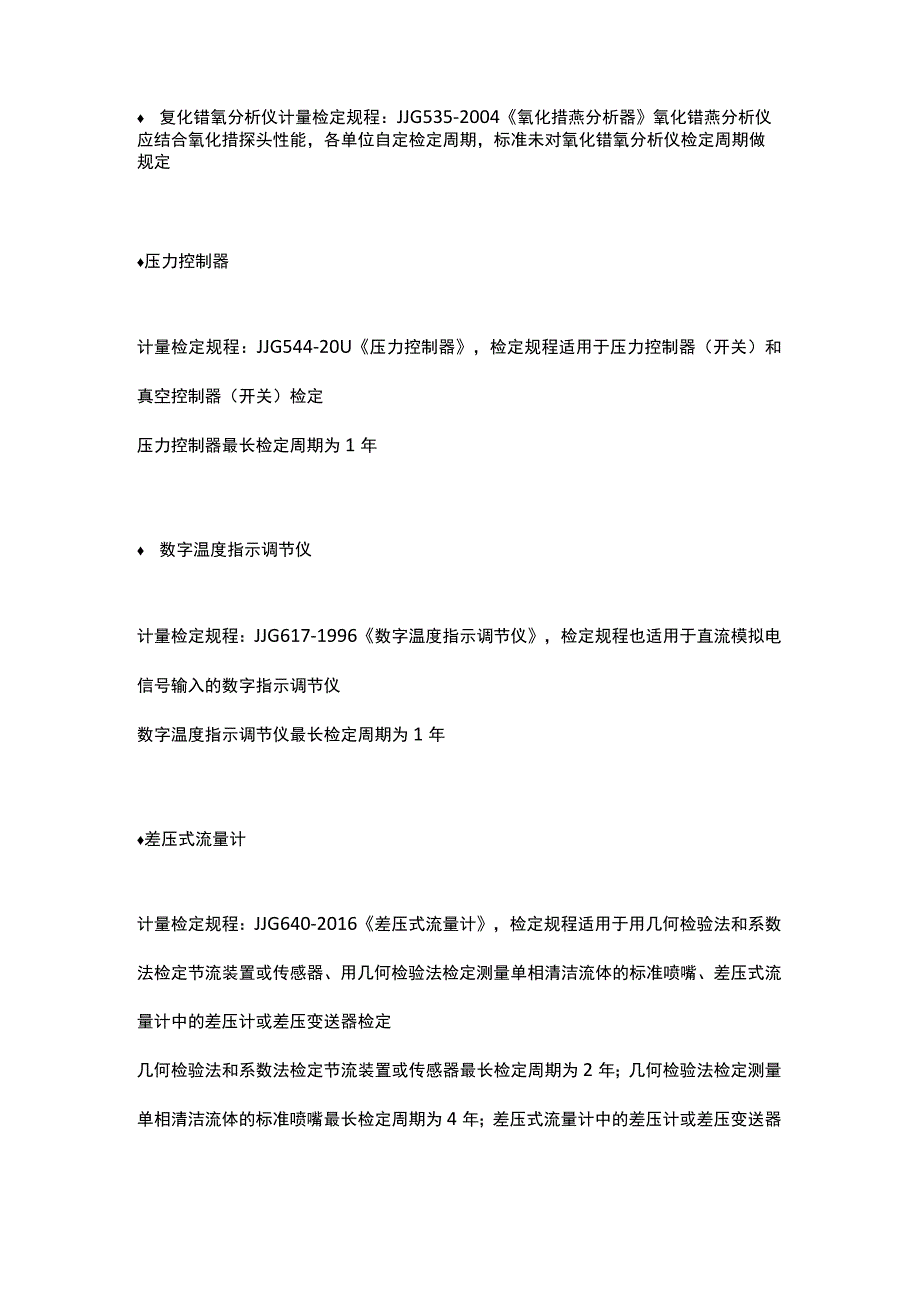 ♦ 复化错氧分析仪计量检定规程：JJG535-2004《氧化措燕分析器》氧化错燕分析仪应结合氧化措探头性能，各单位自定检定周期，标准未对氧化错氧分析仪检定周期做规定

♦压力控制器

计量检定规程：JJG544-20U《压力控制器》，检定规程适用于压力控制器（开关）和真空控制器（开关）检定

压力控制器最长检定周期为 1 年

♦ 数字温度指示调节仪

计量检定规程：JJG617-1996《数字温度指示调节仪》，检定规程也适用于直流模拟电信号输入的数字指示调节仪

数字温度指示调节仪最长检定周期为 1 年

♦差压式流量计

计量检定规程：JJG640-2016《差压式流量计》，检定规程适用于用几何检验法和系数法检定节流装置或传感器、用几何检验法检定测量单相清洁流体的标准喷嘴、差压式流量计中的差压计或差压变送器检定

几何检验法和系数法检定节流装置或传感器最长检定周期为 2 年；几何检验法检定测量单相清洁流体的标准喷嘴最长检定周期为 4 年；差压式流量计中的差压计或差压变送器